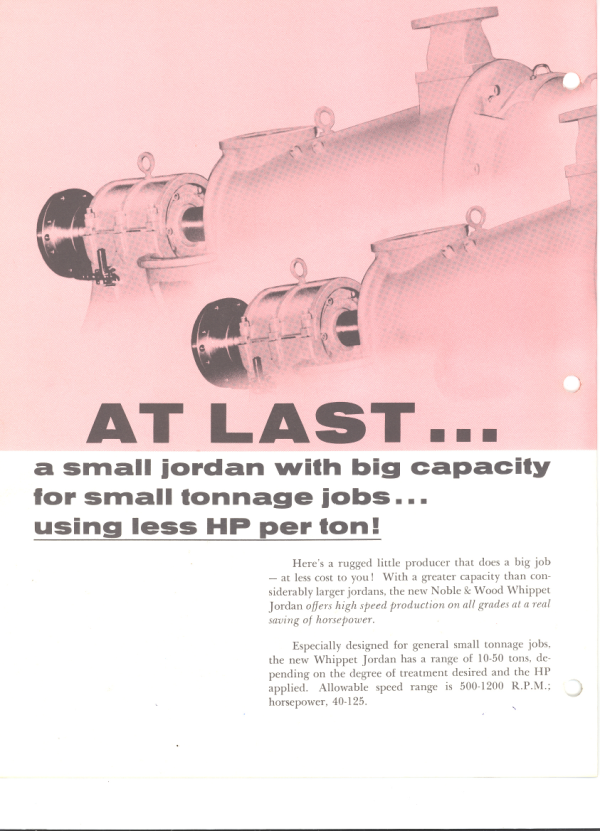 AT LAST...

a small jordan with big capacity for small tonnage jobs... using less HP per ton!

Here's a rugged little producer that does a big job — at less cost to you! With a greater capacity than considerably larger jordans, the new Noble & Wood Whippet Jordan offers high speed production on all grades at a real saving of horsepower.

Especially designed for general small tonnage jobs, the new Whippet Jordan has a range of 10-50 tons, depending on the degree of treatment desired and the HP applied. Allowable speed range is 500-1200 R.P.M.; horsepower, 40-125.